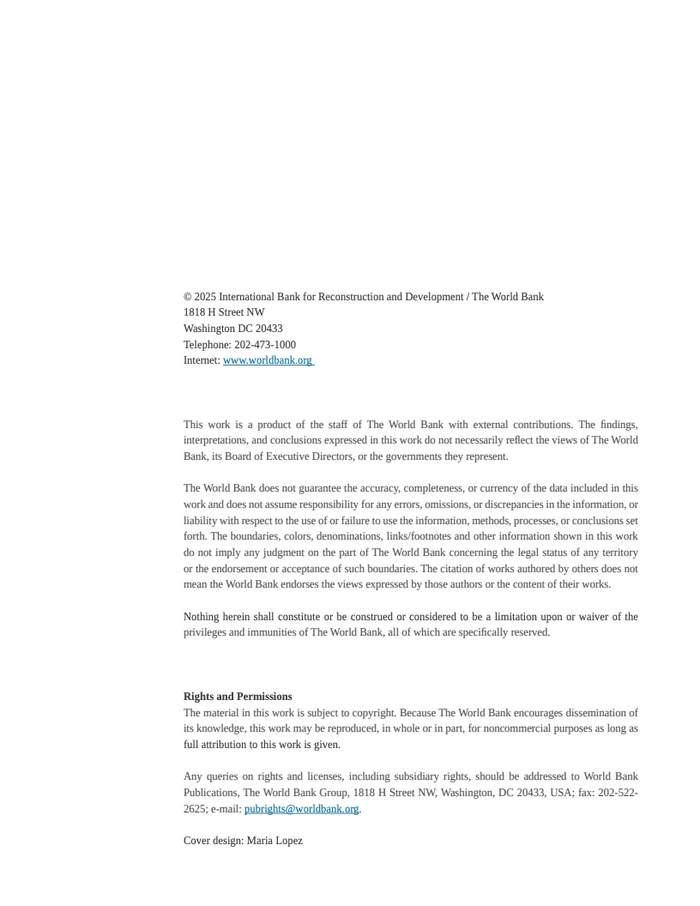 © 2025 International Bank for Reconstruction and Development / The World Bank
1818 H Street NW
Washington DC 20433
Telephone: 202-473-1000
Internet: www.worldbank.org

This work is a product of the staff of The World Bank with external contributions. The findings, interpretations, and conclusions expressed in this work do not necessarily reflect the views of The World Bank, its Board of Executive Directors, or the governments they represent.

The World Bank does not guarantee the accuracy, completeness, or currency of the data included in this work and does not assume responsibility for any errors, omissions, or discrepancies in the information, or liability with respect to the use of or failure to use the information, methods, processes, or conclusions set forth. The boundaries, colors, denominations, links/footnotes and other information shown in this work do not imply any judgment on the part of The World Bank concerning the legal status of any territory or the endorsement or acceptance of such boundaries. The citation of works authored by others does not mean the World Bank endorses the views expressed by those authors or the content of their works.

Nothing herein shall constitute or be construed or considered to be a limitation upon or waiver of the privileges and immunities of The World Bank, all of which are specifically reserved.

Rights and Permissions
The material in this work is subject to copyright. Because The World Bank encourages dissemination of its knowledge, this work may be reproduced, in whole or in part, for noncommercial purposes as long as full attribution to this work is given.

Any queries on rights and licenses, including subsidiary rights, should be addressed to World Bank Publications, The World Bank Group, 1818 H Street NW, Washington, DC 20433, USA; fax: 202-522-2625; e-mail: pubrights@worldbank.org.

Cover design: Maria Lopez